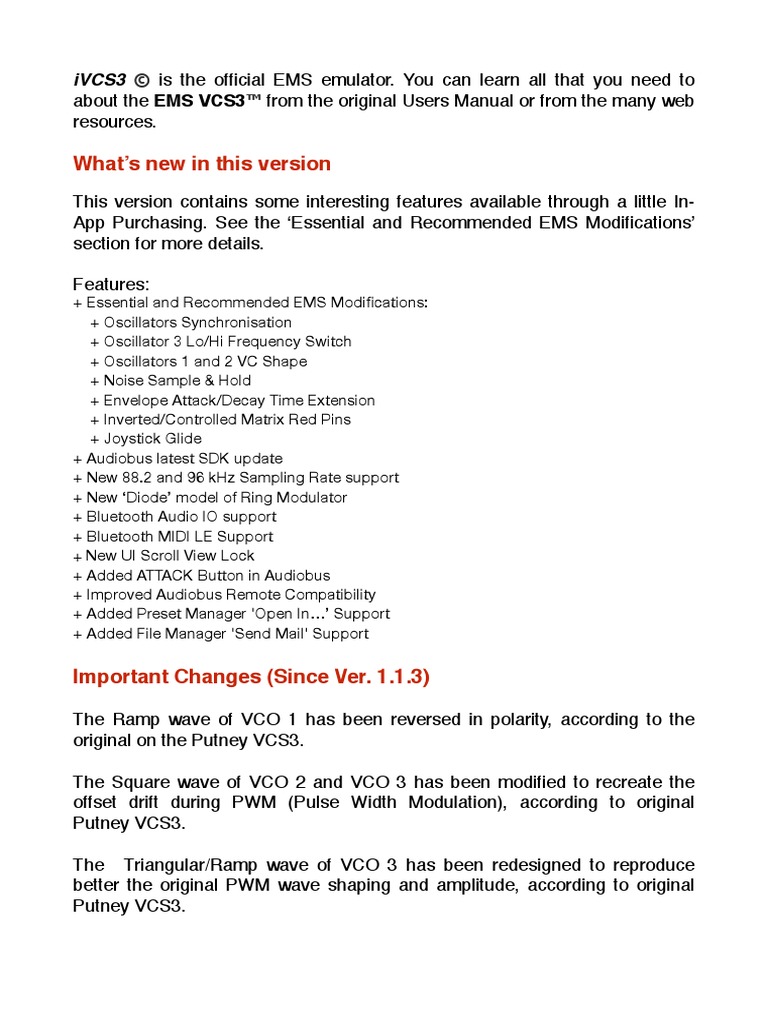 iVCS3 © is the official EMS emulator. You can learn all that you need to about the EMS VCS3™ from the original Users Manual or from the many web resources.

What's new in this version

This version contains some interesting features available through a little In-App Purchasing. See the 'Essential and Recommended EMS Modifications' section for more details.

Features:
+ Essential and Recommended EMS Modifications:
+ Oscillators Synchronisation
+ Oscillator 3 Lo/Hi Frequency Switch
+ Oscillators 1 and 2 VC Shape
+ Noise Sample & Hold
+ Envelope Attack/Decay Time Extension
+ Inverted/Controlled Matrix Red Pins
+ Joystick Glide
+ Audiobus latest SDK update
+ New 88.2 and 96 kHz Sampling Rate support
+ New 'Diode' model of Ring Modulator
+ Bluetooth Audio IO support
+ Bluetooth MIDI LE Support
+ New UI Scroll View Lock
+ Added ATTACK Button in Audiobus
+ Improved Audiobus Remote Compatibility
+ Added Preset Manager 'Open In…' Support
+ Added File Manager 'Send Mail' Support

Important Changes (Since Ver. 1.1.3)

The Ramp wave of VCO 1 has been reversed in polarity, according to the original on the Putney VCS3.

The Square wave of VCO 2 and VCO 3 has been modified to recreate the offset drift during PWM (Pulse Width Modulation), according to original Putney VCS3.

The Triangular/Ramp wave of VCO 3 has been redesigned to reproduce better the original PWM wave shaping and amplitude, according to original Putney VCS3.